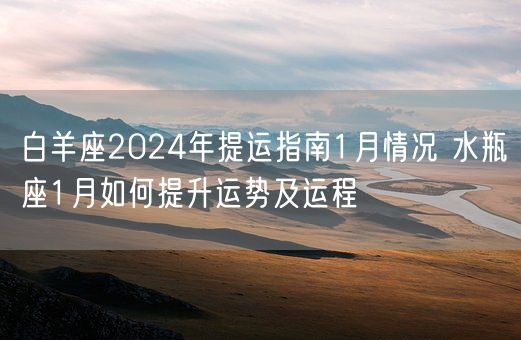 白羊座2024年提运指南1月情况 水瓶座1月如何提升运势及运程